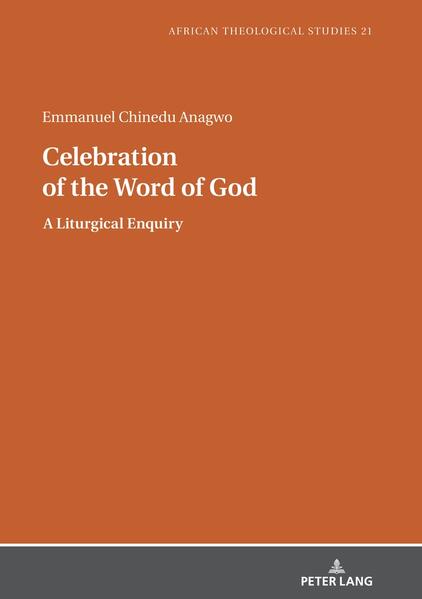 AFRICAN THEOLOGICAL STUDIES 21

Emmanuel Chinedu Anagwo

Celebration of the Word of God

A Liturgical Enquiry

PETER LANG